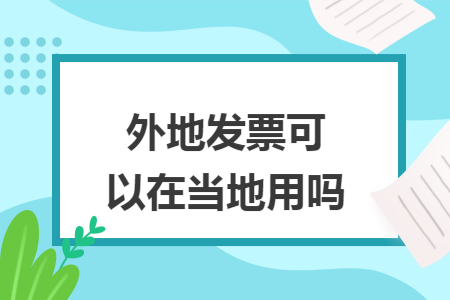 外地发票可以在当地用吗